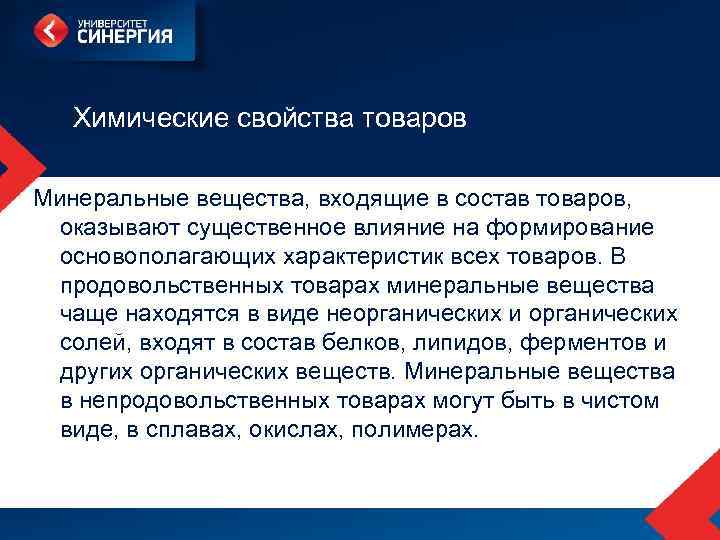 УНИВЕРСИТЕТ
СИНЕРГИЯ

Химические свойства товаров

Минеральные вещества, входящие в состав товаров, оказывают существенное влияние на формирование основополагающих характеристик всех товаров. В продовольственных товарах минеральные вещества чаще находятся в виде неорганических и органических солей, входят в состав белков, липидов, ферментов и других органических веществ. Минеральные вещества в непродовольственных товарах могут быть в чистом виде, в сплавах, окислах, полимерах.